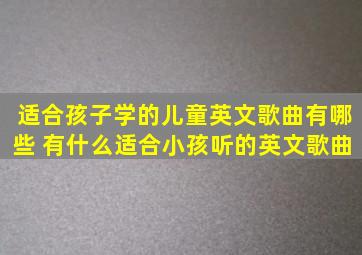 适合孩子学的儿童英文歌曲有哪些 有什么适合小孩听的英文歌曲